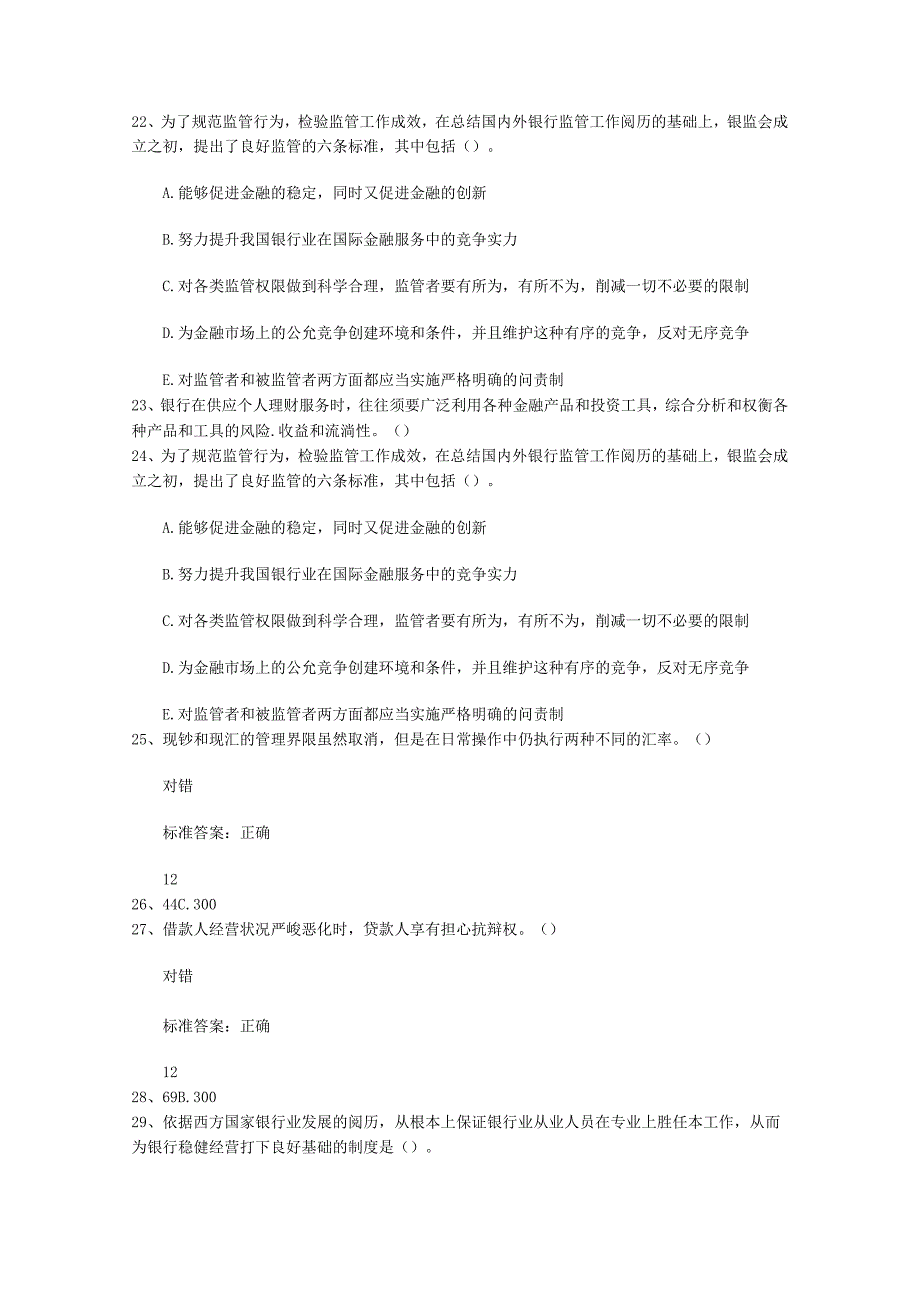 22、为了规范监管行为，检验监管工作成效，在总结国内外银行监管工作阅历的基础上，银监会成立之初，提出了良好监管的六条标准，其中包括（）。

A.能够促进金融的稳定，同时又促进金融的创新

B.努力提升我国银行业在国际金融服务中的竞争实力

C.对各类监管权限做到科学合理，监管者要有所为，有所不为，削减一切不必要的限制

D.为金融市场上的公允竞争创建环境和条件，并且维护这种有序的竞争，反对无序竞争

E.对监管者和被监管者两方面都应当实施严格明确的问责制
23、银行在供应个人理财服务时，往往须要广泛利用各种金融产品和投资工具，综合分析和权衡各种产品和工具的风险.收益和流淌性。（）
24、为了规范监管行为，检验监管工作成效，在总结国内外银行监管工作阅历的基础上，银监会成立之初，提出了良好监管的六条标准，其中包括（）。

A.能够促进金融的稳定，同时又促进金融的创新

B.努力提升我国银行业在国际金融服务中的竞争实力

C.对各类监管权限做到科学合理，监管者要有所为，有所不为，削减一切不必要的限制

D.为金融市场上的公允竞争创建环境和条件，并且维护这种有序的竞争，反对无序竞争

E.对监管者和被监管者两方面都应当实施严格明确的问责制
25、现钞和现汇的管理界限虽然取消，但是在日常操作中仍执行两种不同的汇率。（）

对错

标准答案：正确

12
26、44C.300
27、借款人经营状况严峻恶化时，贷款人享有担心抗辩权。（）

对错

标准答案：正确

12
28、69B.300
29、依据西方国家银行业发展的阅历，从根本上保证银行业从业人员在专业上胜任本工作，从而为银行稳健经营打下良好基础的制度是（）。